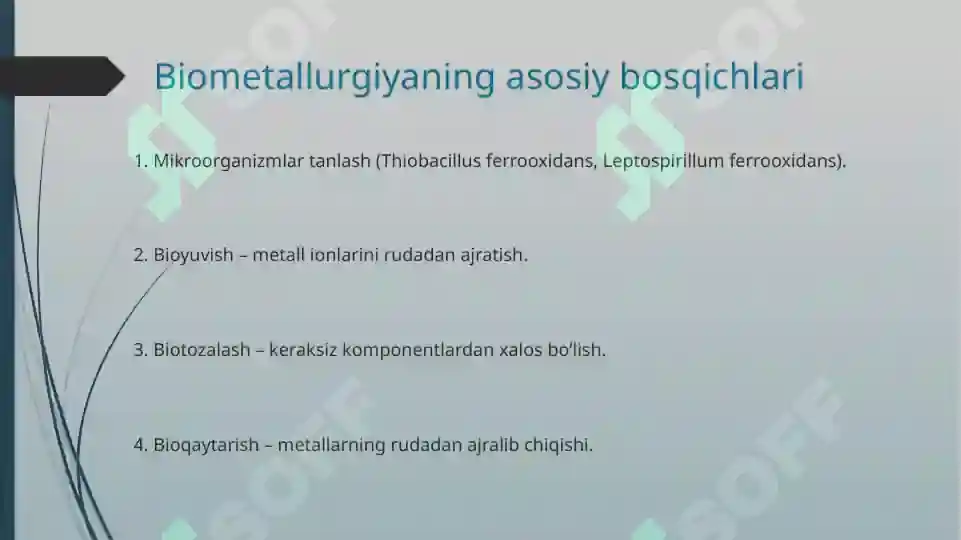 Biometallurgiyaning asosiy bosqichlari

1. Mikroorganizmlar tanlash (Thiobacillus ferrooxidans, Leptospirillum ferrooxidans).

2. Bioyuvish – metall ionlarini rudadan ajratish.

3. Biotozalash – keraksiz komponentlardan xalos bo'lish.

4. Bioqaytarish – metallarning rudadan ajralib chiqishi.

SOFF

SOFF